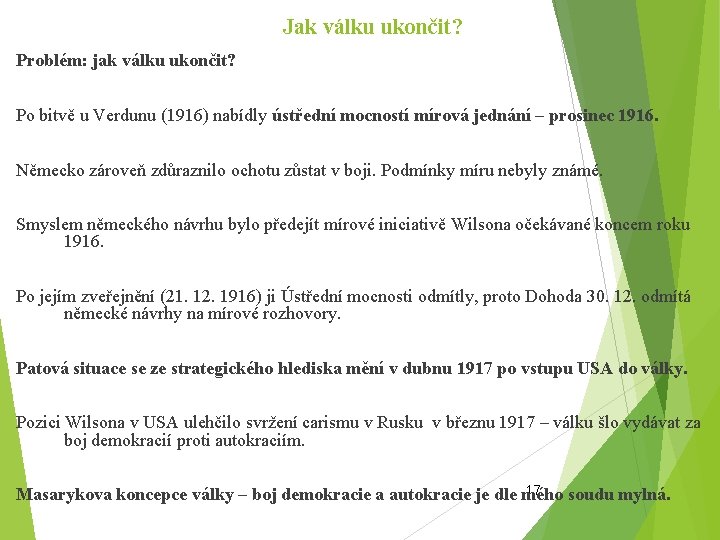 Jak válku ukončit?

Problém: jak válku ukončit?

Po bitvě u Verdunu (1916) nabídly ústřední mocností mírová jednání – prosinec 1916.

Německo zároveň zdůraznilo ochotu zůstat v boji. Podmínky míru nebyly známé.

Smyslem německého návrhu bylo předejít mírové iniciativě Wilsona očekávané koncem roku 1916.

Po jejím zveřejnění (21. 12. 1916) ji Ústřední mocnosti odmítly, proto Dohoda 30. 12. odmítá německé návrhy na mírové rozhovory.

Patová situace se ze strategického hlediska mění v dubnu 1917 po vstupu USA do války.

Pozici Wilsona v USA ulehčilo svržení carismu v Rusku v březnu 1917 – válku šlo vydávat za boj demokracií proti autokraciím.

Masarykova koncepce války – boj demokracie a autokracie je dle mého soudu mylná.

17